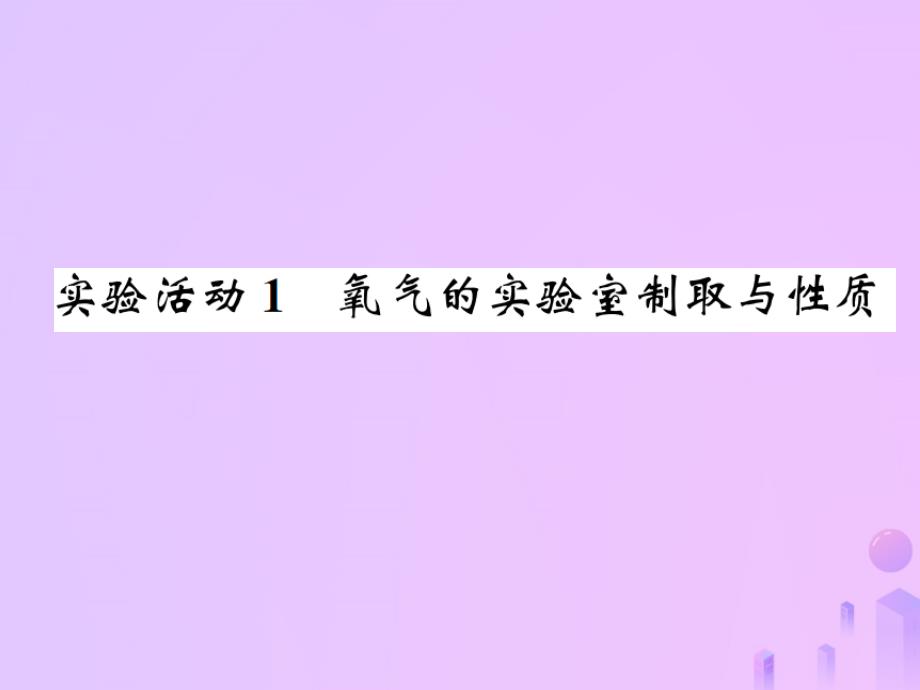 实验活动1　氧气的实验室制取与性质